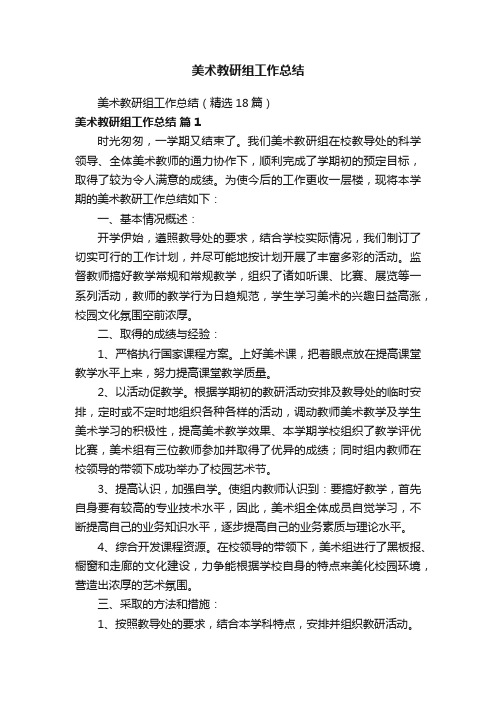 美术教研组工作总结

美术教研组工作总结（精选18篇）

美术教研组工作总结 篇1

时光匆匆，一学期又结束了。我们美术教研组在校教导处的科学领导、全体美术教师的通力协作下，顺利完成了学期初的预定目标，取得了较为令人满意的成绩。为使今后的工作更收一层楼，现将本学期的美术教研工作总结如下：

一、基本情况概述：

开学伊始，遵照教导处的要求，结合学校实际情况，我们制订了切实可行的工作计划，并尽可能地按计划开展了丰富多彩的活动。监督教师搞好教学常规和常规教学，组织了诸如听课、比赛、展览等一系列活动，教师的教学行为日趋规范，学生学习美术的兴趣日益高涨，校园文化氛围空前浓厚。

二、取得的成绩与经验：

1、严格执行国家课程方案。上好美术课，把着眼点放在提高课堂教学水平上来，努力提高课堂教学质量。

2、以活动促教学。根据学期初的教研活动安排及教导处的临时安排，定时或不定时地组织各种各样的活动，调动教师美术教学及学生美术学习的积极性，提高美术教学效果、本学期学校组织了教学评优比赛，美术组有三位教师参加并取得了优异的成绩；同时组内教师在校领导的带领下成功举办了校园艺术节。

3、提高认识，加强自学。使组内教师认识到：要搞好教学，首先自身要有较高的专业技术水平，因此，美术组全体成员自觉学习，不断提高自己的业务知识水平，逐步提高自己的业务素质与理论水平。

4、综合开发课程资源。在校领导的带领下，美术组进行了黑板报、橱窗和走廊的文化建设，力争能根据学校自身的特点来美化校园环境，营造出浓厚的艺术氛围。

三、采取的方法和措施：

1、按照教导处的要求，结合本学科特点，安排并组织教研活动。